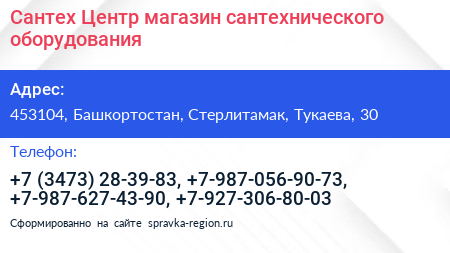 Сантех Центр магазин сантехнического оборудования

Адрес:

453104, Башкортостан, Стерлитамак, Тукаева, 30

Телефон:

+7 (3473) 28-39-83, +7-987-056-90-73, +7-987-627-43-90, +7-927-306-80-03

Сформированно на сайте spravka-region.ru